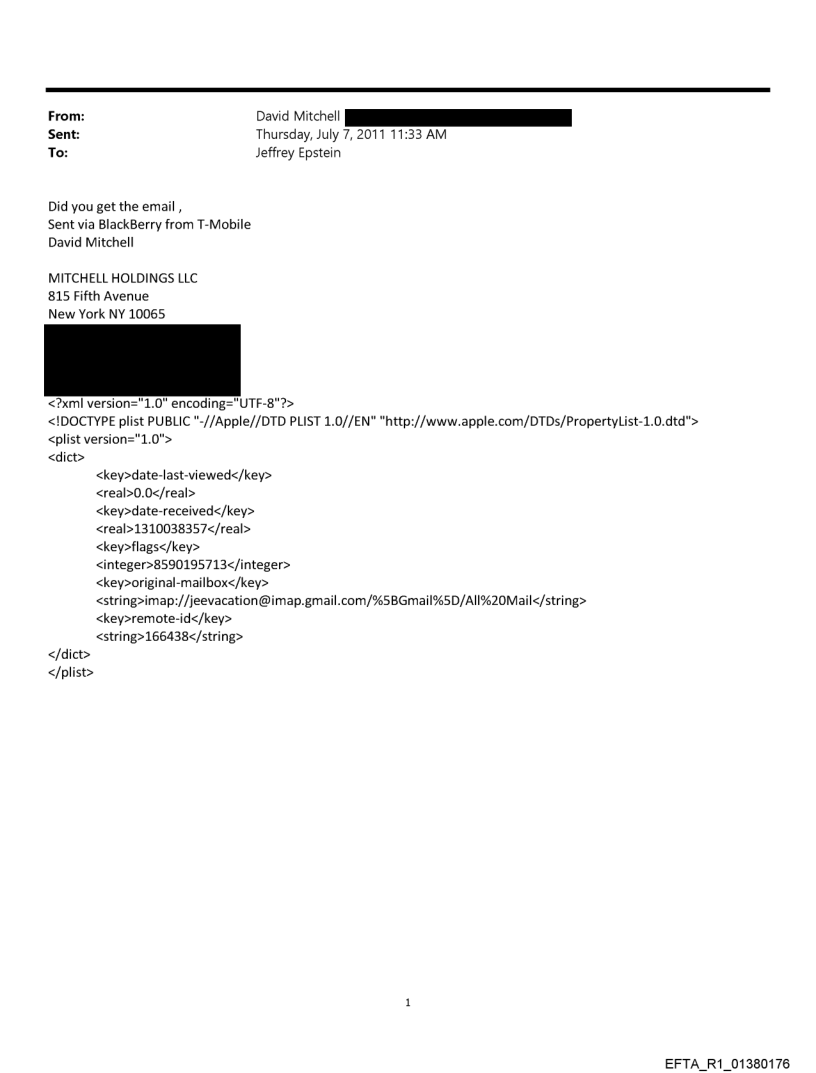 From: David Mitchell
Sent: Thursday, July 7, 2011 11:33 AM
To: Jeffrey Epstein

Did you get the email ,
Sent via BlackBerry from T-Mobile
David Mitchell

MITCHELL HOLDINGS LLC
815 Fifth Avenue
New York NY 10065

<?xml version="1.0" encoding="UTF-8"?>
<!DOCTYPE plist PUBLIC "-//Apple//DTD PLIST 1.0//EN" "http://www.apple.com/DTDs/PropertyList-1.0.dtd">
<plist version="1.0">
<dict>
<key>date-last-viewed</key>
<real>0.0</real>
<key>date-received</key>
<real>1310038357</real>
<key>flags</key>
<integer>8590195713</integer>
<key>original-mailbox</key>
<string>imap://jeevacation@imap.gmail.com/%5BGmail%5D/All%20Mail</string>
<key>remote-id</key>
<string>166438</string>
</dict>
</plist>

1

EFTA_R1_01380176